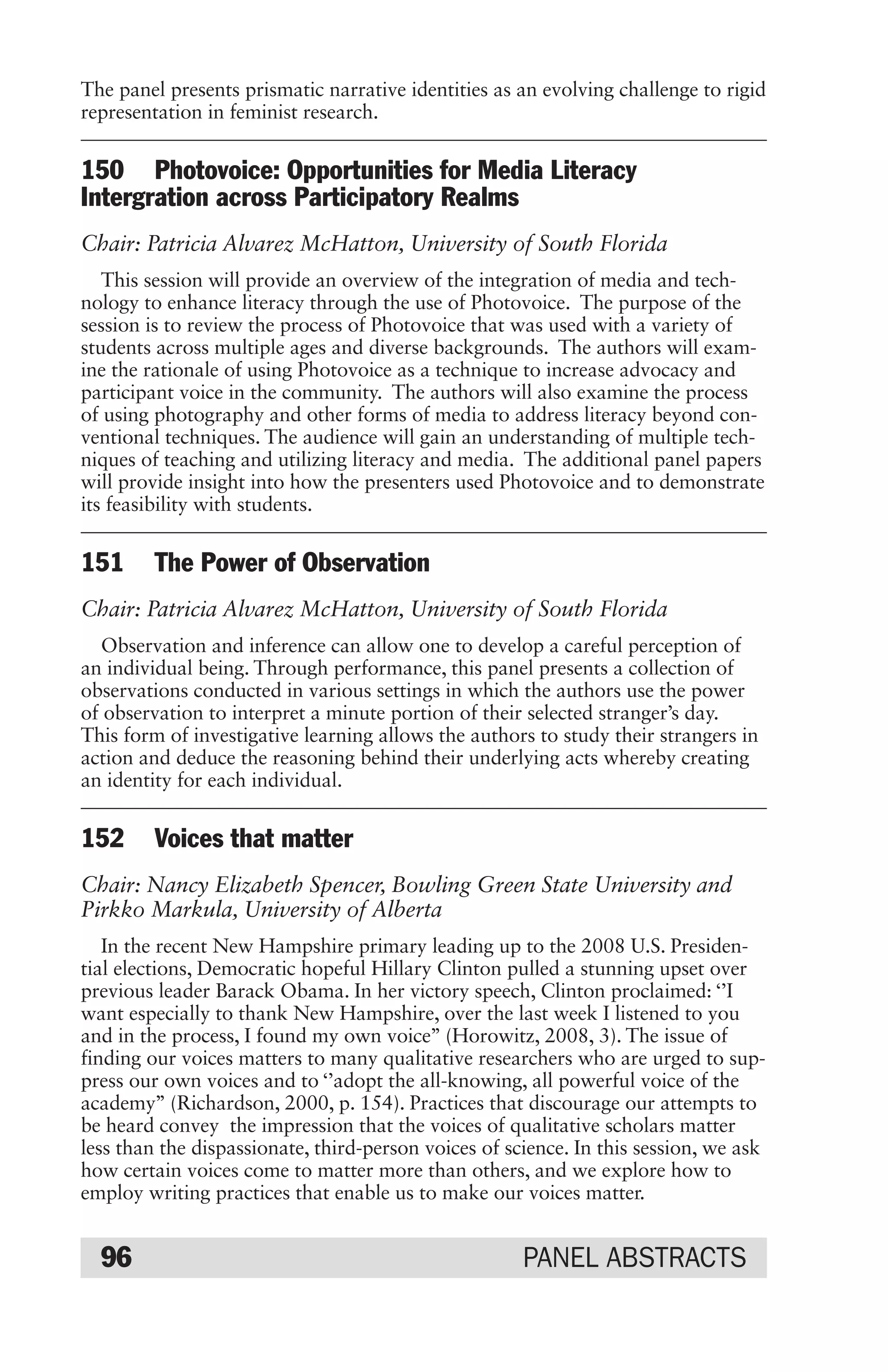 The panel presents prismatic narrative identities as an evolving challenge to rigid representation in feminist research.

150 Photovoice: Opportunities for Media Literacy Intergration across Participatory Realms

Chair: Patricia Alvarez McHatton, University of South Florida

This session will provide an overview of the integration of media and technology to enhance literacy through the use of Photovoice. The purpose of the session is to review the process of Photovoice that was used with a variety of students across multiple ages and diverse backgrounds. The authors will examine the rationale of using Photovoice as a technique to increase advocacy and participant voice in the community. The authors will also examine the process of using photography and other forms of media to address literacy beyond conventional techniques. The audience will gain an understanding of multiple techniques of teaching and utilizing literacy and media. The additional panel papers will provide insight into how the presenters used Photovoice and to demonstrate its feasibility with students.

151 The Power of Observation

Chair: Patricia Alvarez McHatton, University of South Florida

Observation and inference can allow one to develop a careful perception of an individual being. Through performance, this panel presents a collection of observations conducted in various settings in which the authors use the power of observation to interpret a minute portion of their selected stranger's day. This form of investigative learning allows the authors to study their strangers in action and deduce the reasoning behind their underlying acts whereby creating an identity for each individual.

152 Voices that matter

Chair: Nancy Elizabeth Spencer, Bowling Green State University and Pirkko Markula, University of Alberta

In the recent New Hampshire primary leading up to the 2008 U.S. Presidential elections, Democratic hopeful Hillary Clinton pulled a stunning upset over previous leader Barack Obama. In her victory speech, Clinton proclaimed: ''I want especially to thank New Hampshire, over the last week I listened to you and in the process, I found my own voice" (Horowitz, 2008, 3). The issue of finding our voices matters to many qualitative researchers who are urged to suppress our own voices and to ''adopt the all-knowing, all powerful voice of the academy" (Richardson, 2000, p. 154). Practices that discourage our attempts to be heard convey the impression that the voices of qualitative scholars matter less than the dispassionate, third-person voices of science. In this session, we ask how certain voices come to matter more than others, and we explore how to employ writing practices that enable us to make our voices matter.

96 PANEL ABSTRACTS